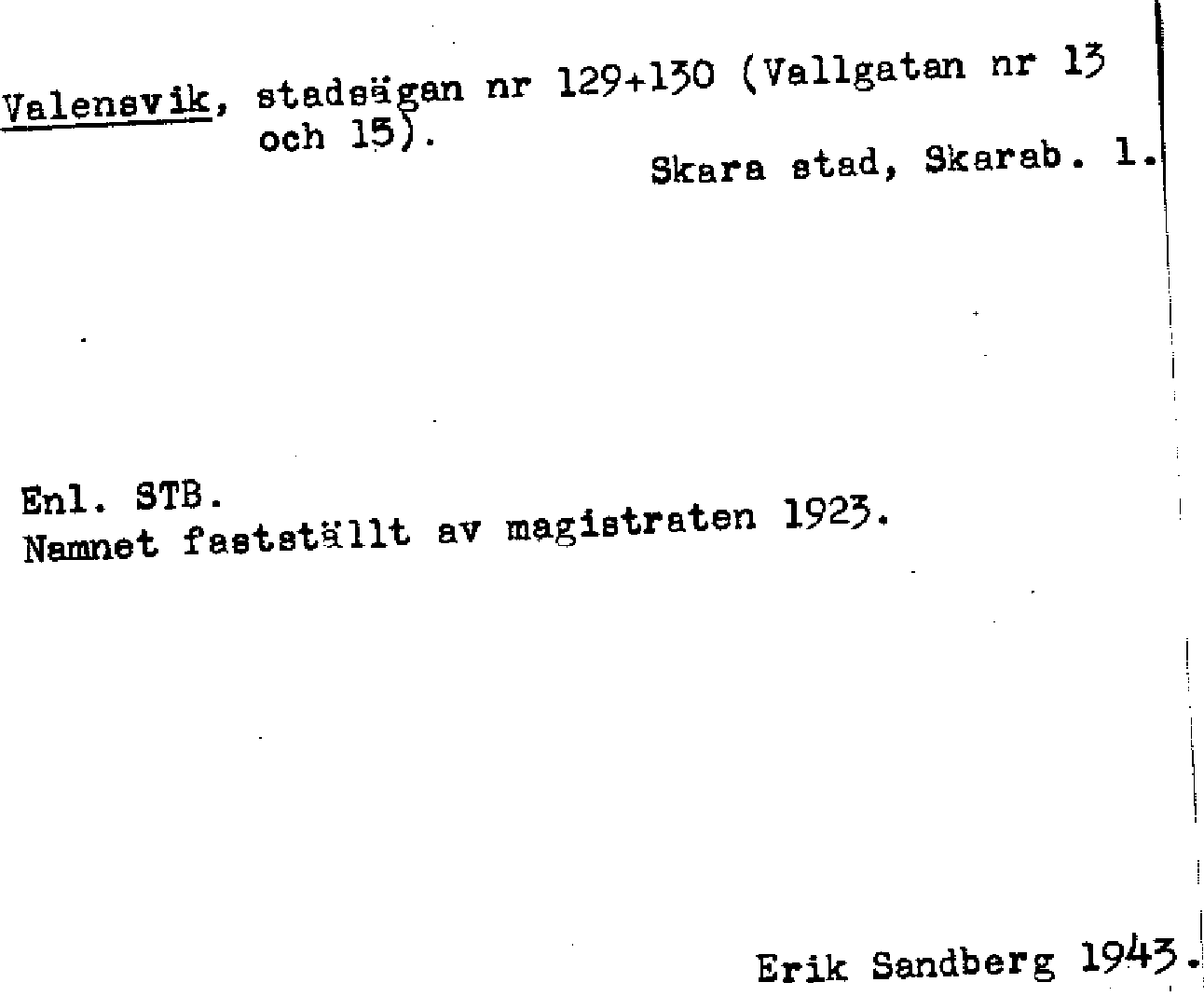 Valensvik, stadsägan nr 129+130 (Vallgatan nr 13 och 15).

Skara stad, Skarab. l.

Enl. STB.
Namnet fastställt av magistraten 1923.

Erik Sandberg 1943.